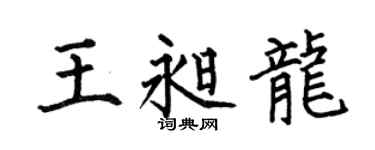 王昶龍
词典网